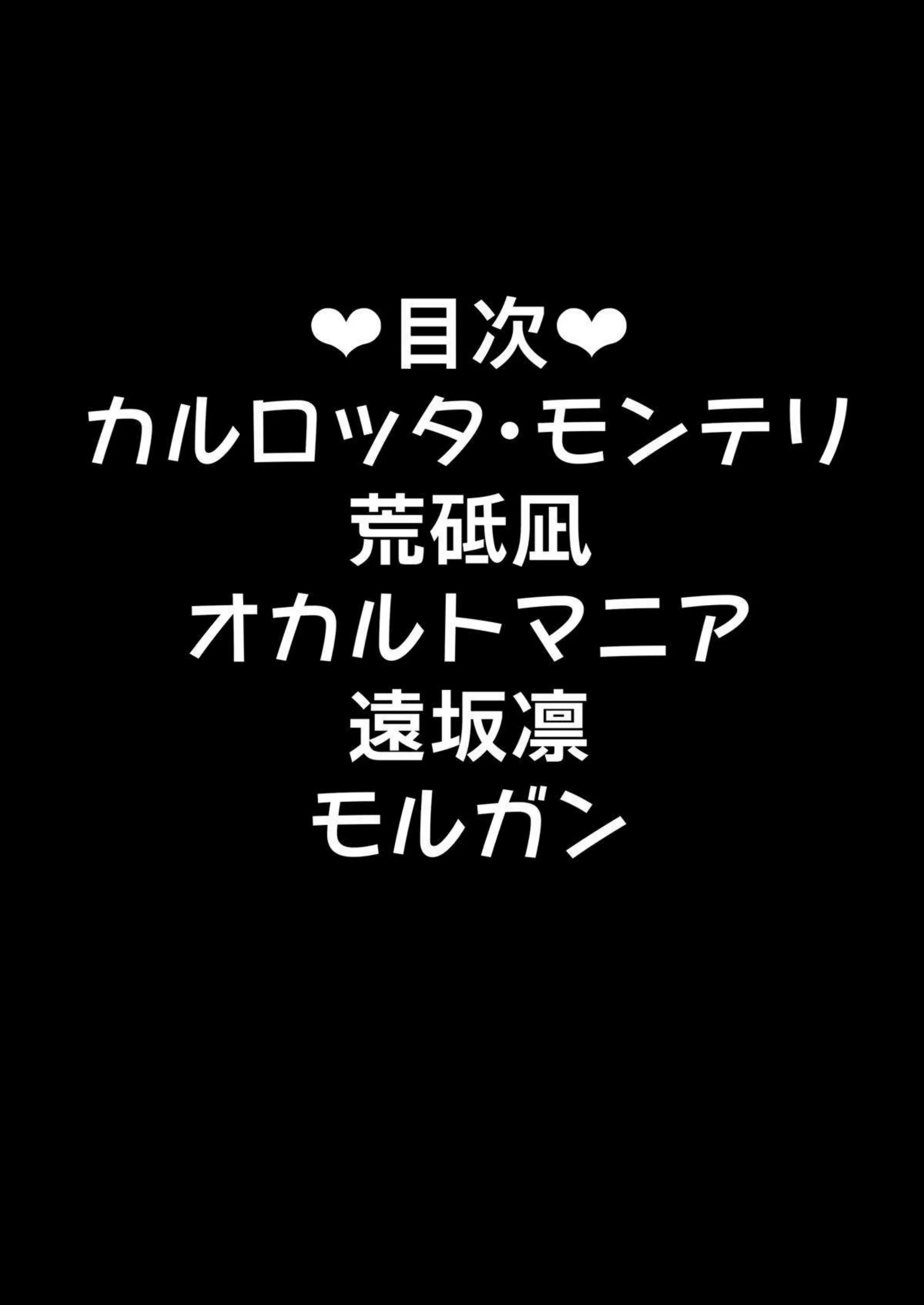 ❤目次❤
カルロッタ・モンテリ
荒砥凪
オカルトマニア
遠坂凛
モルガン